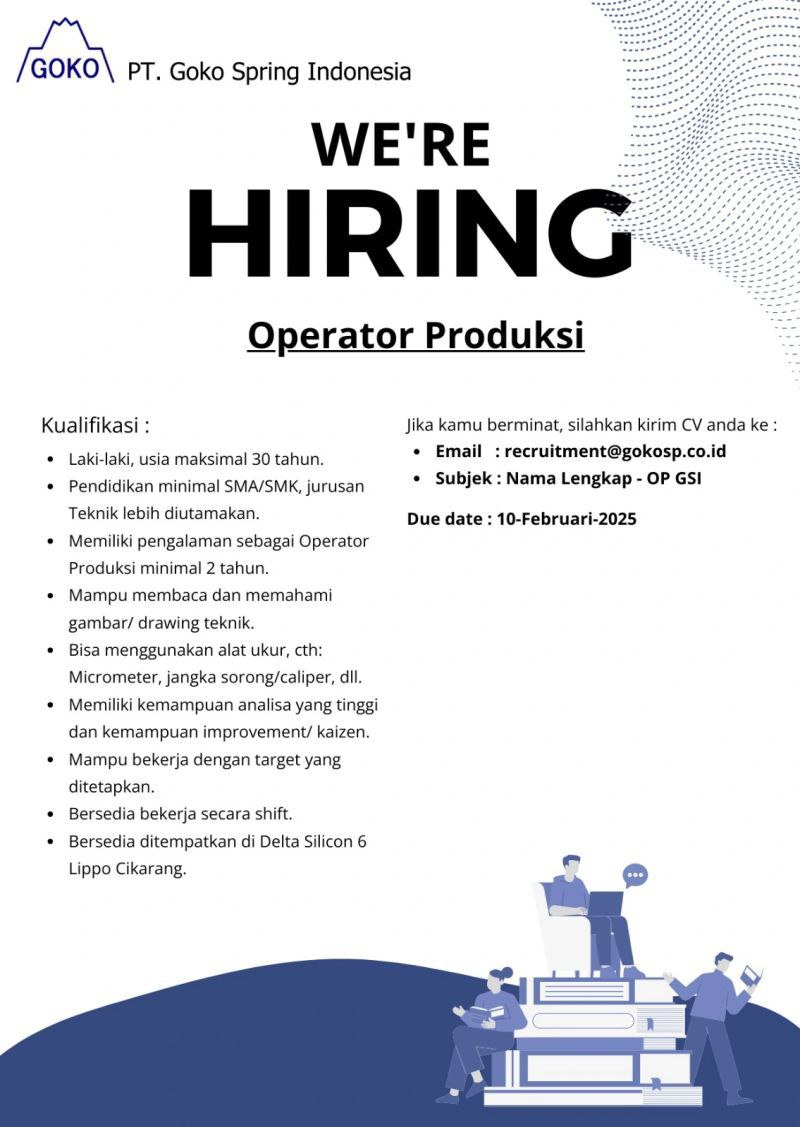 GOKO PT. Goko Spring Indonesia

WE'RE
HIRING

Operator Produksi

Kualifikasi :

- Laki-laki, usia maksimal 30 tahun.
- Pendidikan minimal SMA/SMK, jurusan Teknik lebih diutamakan.
- Memiliki pengalaman sebagai Operator Produksi minimal 2 tahun.
- Mampu membaca dan memahami gambar/ drawing teknik.
- Bisa menggunakan alat ukur, cth: Micrometer, jangka sorong/caliper, dll.
- Memiliki kemampuan analisa yang tinggi dan kemampuan improvement/ kaizen.
- Mampu bekerja dengan target yang ditetapkan.
- Bersedia bekerja secara shift.
- Bersedia ditempatkan di Delta Silicon 6 Lippo Cikarang.

Jika kamu berminat, silahkan kirim CV anda ke :

- Email : recruitment@gokosp.co.id
- Subjek : Nama Lengkap - OP GSI

Due date : 10-Februari-2025